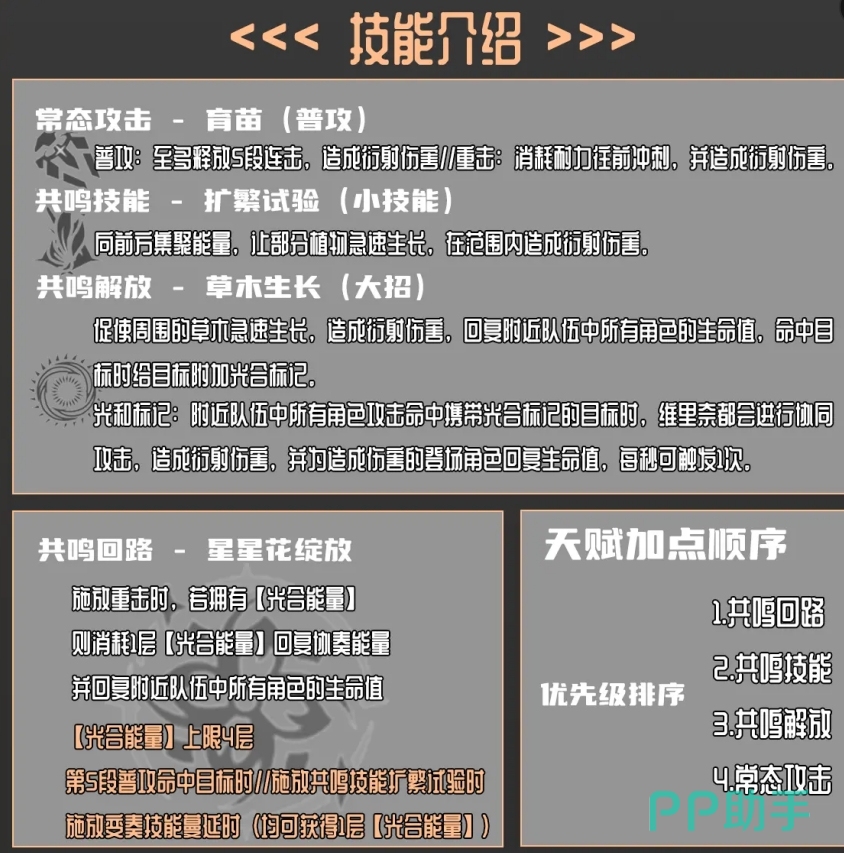 <<< 技能介绍 >>>

常态攻击 - 育苗（普攻）

普攻：至多释放5段连击，造成衍射伤害//重击：消耗耐力往前冲刺，并造成衍射伤害。

共鸣技能 - 扩繁试验（小技能）

向前方集聚能量，让部分植物急速生长，在范围内造成衍射伤害。

共鸣解放 - 草木生长（大招）

促使周围的草木急速生长，造成衍射伤害，回复附近队伍中所有角色的生命值，命中目标时给目标附加光合标记。

光和标记：附近队伍中所有角色攻击命中携带光合标记的目标时，维里奈都会进行协同攻击，造成衍射伤害，并为造成伤害的登场角色回复生命值，每秒可触发1次。

共鸣回路 - 星星花绽放

施放重击时，若拥有【光合能量】

则消耗1层【光合能量】回复协奏能量

并回复附近队伍中所有角色的生命值

【光合能量】上限4层

第5段普攻命中目标时//施放共鸣技能扩繁试验时

施放变奏技能蔓延时（均可获得1层【光合能量】）

天赋加点顺序

优先级排序

1.共鸣回路

2.共鸣技能

3.共鸣解放

4.常态攻击

PP助手